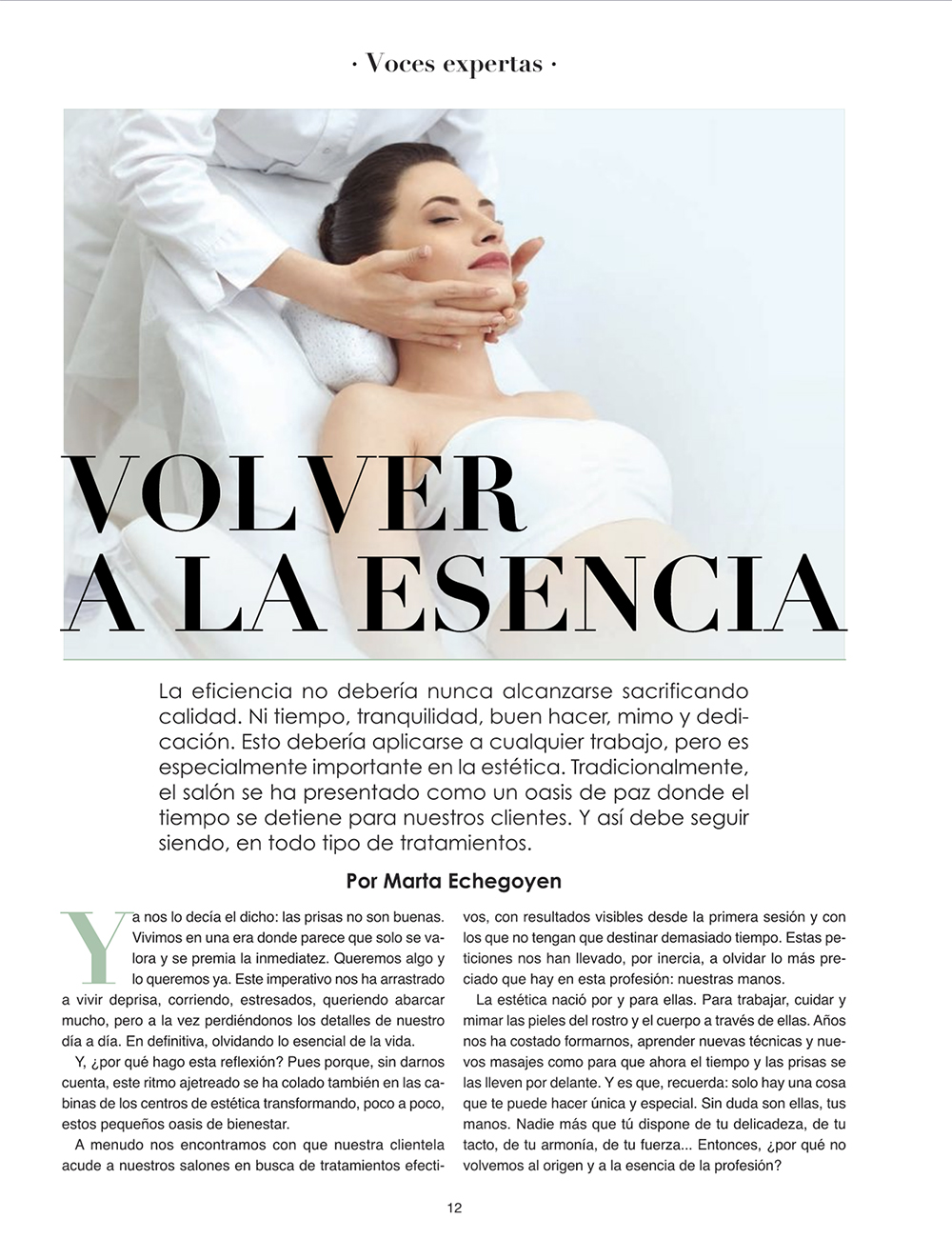 · Voces expertas ·

VOLVER A LA ESENCIA

La eficiencia no debería nunca alcanzarse sacrificando calidad. Ni tiempo, tranquilidad, buen hacer, mimo y dedicación. Esto debería aplicarse a cualquier trabajo, pero es especialmente importante en la estética. Tradicionalmente, el salón se ha presentado como un oasis de paz donde el tiempo se detiene para nuestros clientes. Y así debe seguir siendo, en todo tipo de tratamientos.

Por Marta Echegoyen

Ya nos lo decía el dicho: las prisas no son buenas. Vivimos en una era donde parece que solo se valora y se premia la inmediatez. Queremos algo y lo queremos ya. Este imperativo nos ha arrastrado a vivir deprisa, corriendo, estresados, queriendo abarcar mucho, pero a la vez perdiéndonos los detalles de nuestro día a día. En definitiva, olvidando lo esencial de la vida.

Y, ¿por qué hago esta reflexión? Pues porque, sin darnos cuenta, este ritmo ajetreado se ha colado también en las cabinas de los centros de estética transformando, poco a poco, estos pequeños oasis de bienestar.

A menudo nos encontramos con que nuestra clientela acude a nuestros salones en busca de tratamientos efectivos, con resultados visibles desde la primera sesión y con los que no tengan que destinar demasiado tiempo. Estas peticiones nos han llevado, por inercia, a olvidar lo más preciado que hay en esta profesión: nuestras manos.

La estética nació por y para ellas. Para trabajar, cuidar y mimar las pieles del rostro y el cuerpo a través de ellas. Años nos ha costado formarnos, aprender nuevas técnicas y nuevos masajes como para que ahora el tiempo y las prisas se las lleven por delante. Y es que, recuerda: solo hay una cosa que te puede hacer única y especial. Sin duda son ellas, tus manos. Nadie más que tú dispone de tu delicadeza, de tu tacto, de tu armonía, de tu fuerza... Entonces, ¿por qué no volvemos al origen y a la esencia de la profesión?

12